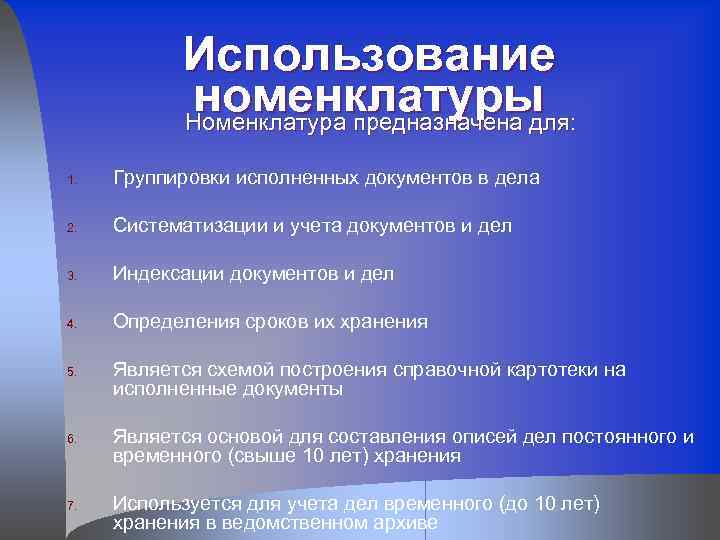 Использование номенклатуры

Номенклатура предназначена для:

1. Группировки исполненных документов в дела

2. Систематизации и учета документов и дел

3. Индексации документов и дел

4. Определения сроков их хранения

5. Является схемой построения справочной картотеки на исполненные документы

6. Является основой для составления описей дел постоянного и временного (свыше 10 лет) хранения

7. Используется для учета дел временного (до 10 лет) хранения в ведомственном архиве